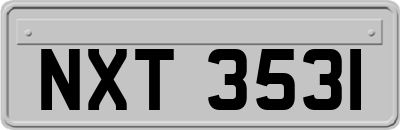 NXT 3531